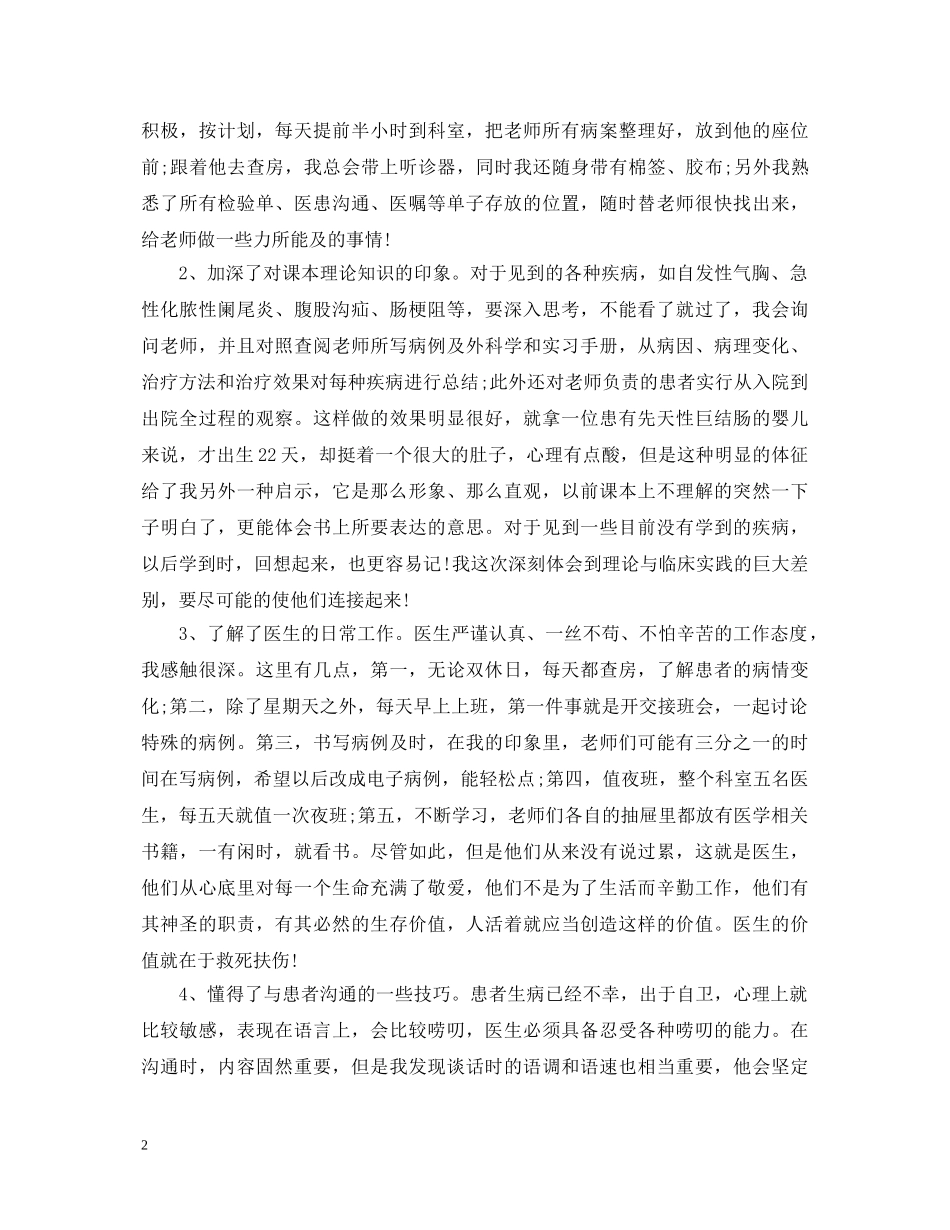 积极，按计划，每天提前半小时到科室，把老师所有病案整理好，放到他的座位前;跟着他去查房，我总会带上听诊器，同时我还随身带有棉签、胶布;另外我熟悉了所有检验单、医患沟通、医嘱等单子存放的位置，随时替老师很快找出来，给老师做一些力所能及的事情!

2、加深了对课本理论知识的印象。对于见到的各种疾病，如自发性气胸、急性化脓性阑尾炎、腹股沟疝、肠梗阻等，要深入思考，不能看了就过了，我会询问老师，并且对照查阅老师所写病例及外科学和实习手册，从病因、病理变化、治疗方法和治疗效果对每种疾病进行总结;此外还对老师负责的患者实行从入院到出院全过程的观察。这样做的效果明显很好，就拿一位患有先天性巨结肠的婴儿来说，才出生22天，却挺着一个很大的肚子，心理有点酸，但是这种明显的体征给了我另外一种启示，它是那么形象、那么直观，以前课本上不理解的突然一下子明白了，更能体会书上所要表达的意思。对于见到一些目前没有学到的疾病，以后学到时，回想起来，也更容易记!我这次深刻体会到理论与临床实践的巨大差别，要尽可能的使他们连接起来!

3、了解了医生的日常工作。医生严谨认真、一丝不苟、不怕辛苦的工作态度，我感触很深。这里有几点，第一，无论双休日，每天都查房，了解患者的病情变化;第二，除了星期天之外，每天早上上班，第一件事就是开交接班会，一起讨论特殊的病例。第三，书写病例及时，在我的印象里，老师们可能有三分之一的时间在写病例，希望以后改成电子病例，能轻松点;第四，值夜班，整个科室五名医生，每五天就值一次夜班;第五，不断学习，老师们各自的抽屉里都放有医学相关书籍，一有闲时，就看书。尽管如此，但是他们从来没有说过累，这就是医生，他们从心底里对每一个生命充满了敬爱，他们不是为了生活而辛勤工作，他们有其神圣的职责，有其必然的生存价值，人活着就应当创造这样的价值。医生的价值就在于救死扶伤!

4、懂得了与患者沟通的一些技巧。患者生病已经不幸，出于自卫，心理上就比较敏感，表现在语言上，会比较唠叨，医生必须具备忍受各种唠叨的能力。在沟通时，内容固然重要，但是我发现谈话时的语调和语速也相当重要，他会坚定

2